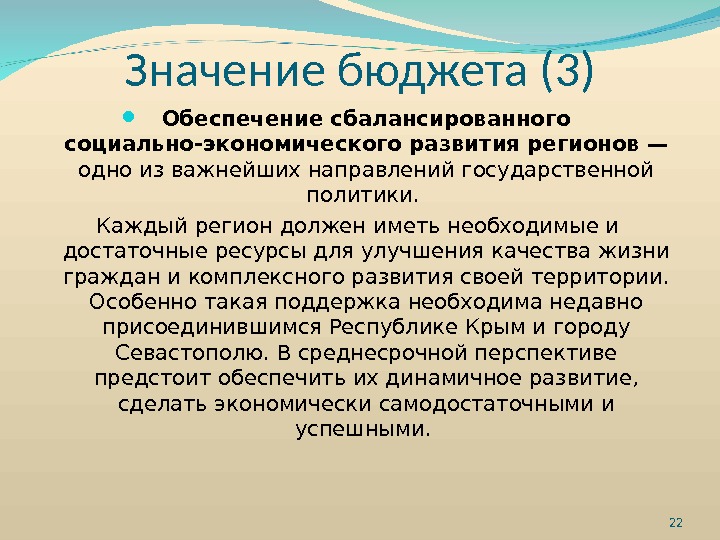 Значение бюджета (3)

• Обеспечение сбалансированного социально-экономического развития регионов — одно из важнейших направлений государственной политики.

Каждый регион должен иметь необходимые и достаточные ресурсы для улучшения качества жизни граждан и комплексного развития своей территории. Особенно такая поддержка необходима недавно присоединившимся Республике Крым и городу Севастополю. В среднесрочной перспективе предстоит обеспечить их динамичное развитие, сделать экономически самодостаточными и успешными.

22